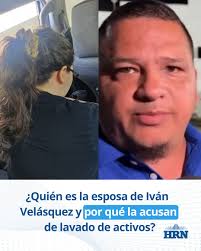 ¿Quién es la esposa de Iván Velásquez y por qué la acusan de lavado de activos?

HRN